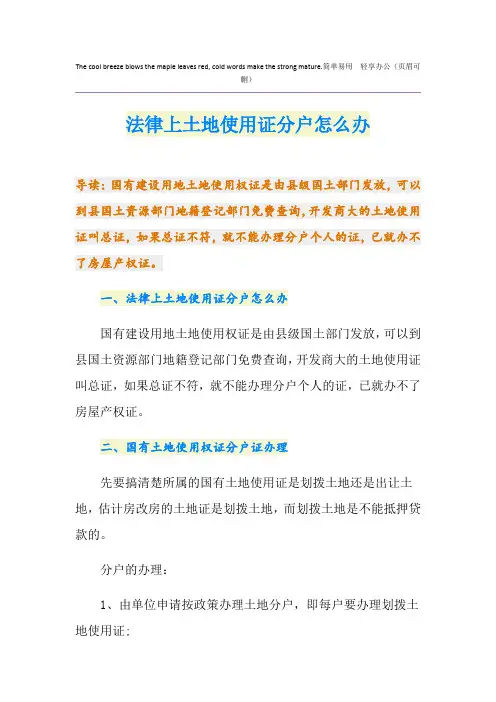 The cool breeze blows the maple leaves red, cold words make the strong mature.简单易用 轻享办公（页眉可删）

法律上土地使用证分户怎么办

导读：国有建设用地土地使用权证是由县级国土部门发放，可以到县国土资源部门地籍登记部门免费查询，开发商大的土地使用证叫总证，如果总证不符，就不能办理分户个人的证，已就办不了房屋产权证。

一、法律上土地使用证分户怎么办

国有建设用地土地使用权证是由县级国土部门发放，可以到县国土资源部门地籍登记部门免费查询，开发商大的土地使用证叫总证，如果总证不符，就不能办理分户个人的证，已就办不了房屋产权证。

二、国有土地使用权证分户证办理

先要搞清楚所属的国有土地使用证是划拨土地还是出让土地，估计房改房的土地证是划拨土地，而划拨土地是不能抵押贷款的。

分户的办理：

1、由单位申请按政策办理土地分户，即每户要办理划拨土地使用证；